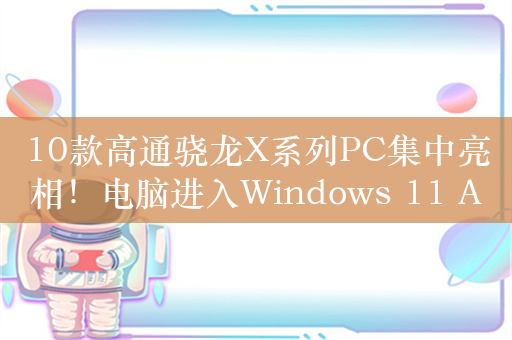 10款高通骁龙X系列PC集中亮相！电脑进入Windows 11 A